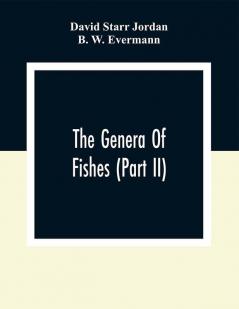 David Starr Jordan
B. W. Evermann

The Genera Of Fishes (Part II)